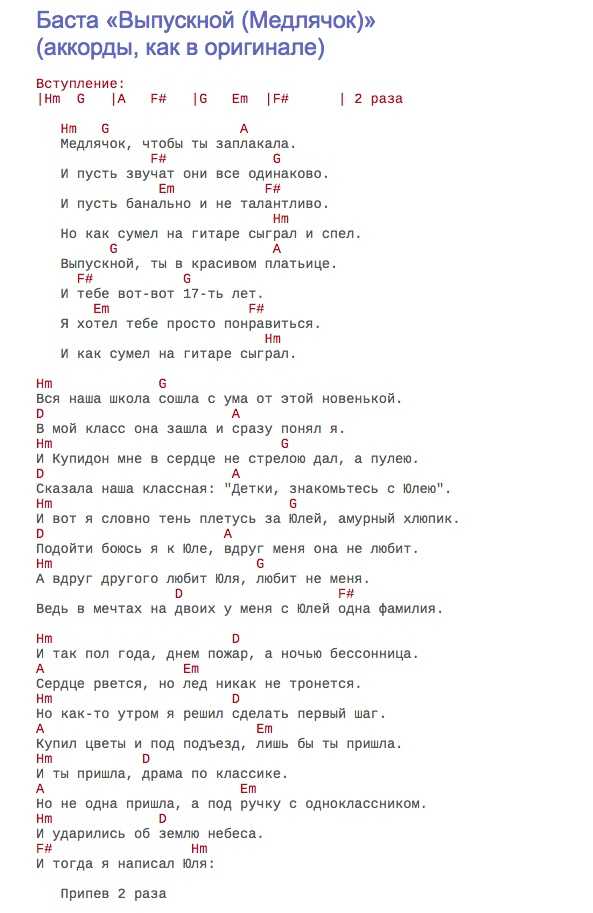 Баста «Выпускной (Медлячок)» (аккорды, как в оригинале)

Вступление:
|Hm G |A F# |G Em |F# | 2 раза

Hm G A
Медлячок, чтобы ты заплакала.
F# G
И пусть звучат они все одинаково.
Em F#
И пусть банально и не талантливо.
Hm
Но как сумел на гитаре сыграл и спел.
G A
Выпускной, ты в красивом платьице.
F# G
И тебе вот-вот 17-ть лет.
Em F#
Я хотел тебе просто понравиться.
Hm
И как сумел на гитаре сыграл.

Hm G
Вся наша школа сошла с ума от этой новенькой.
D A
В мой класс она зашла и сразу понял я.
Hm G
И Купидон мне в сердце не стрелою дал, а пулею.
D A
Сказала наша классная: "Детки, знакомьтесь с Юлею".
Hm G
И вот я словно тень плетусь за Юлей, амурный хлюпик.
D A
Подойти боюсь я к Юле, вдруг меня она не любит.
Hm G
А вдруг другого любит Юля, любит не меня.
D F#
Ведь в мечтах на двоих у меня с Юлей одна фамилия.

Hm D
И так пол года, днем пожар, а ночью бессонница.
A Em
Сердце рвется, но лед никак не тронется.
Hm D
Но как-то утром я решил сделать первый шаг.
A Em
Купил цветы и под подъезд, лишь бы ты пришла.
Hm D
И ты пришла, драма по классике.
A Em
Но не одна пришла, а под ручку с одноклассником.
Hm D
И ударились об землю небеса.
F# Hm
И тогда я написал Юля:

Припев 2 раза